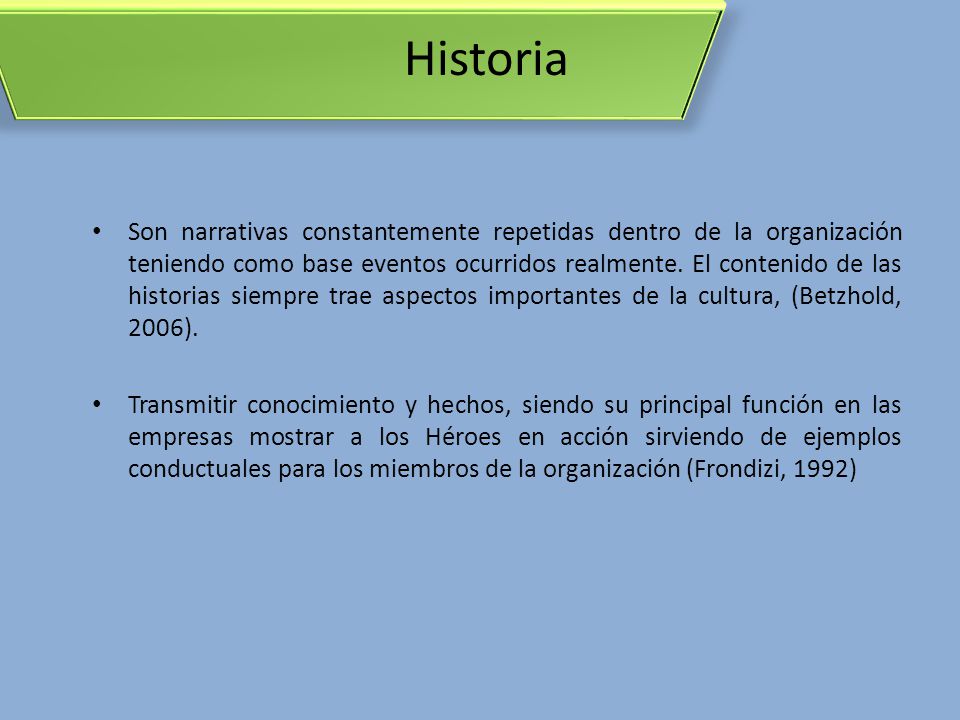 Historia

• Son narrativas constantemente repetidas dentro de la organización teniendo como base eventos ocurridos realmente. El contenido de las historias siempre trae aspectos importantes de la cultura, (Betzhold, 2006).

• Transmitir conocimiento y hechos, siendo su principal función en las empresas mostrar a los Héroes en acción sirviendo de ejemplos conductuales para los miembros de la organización (Frondizi, 1992)